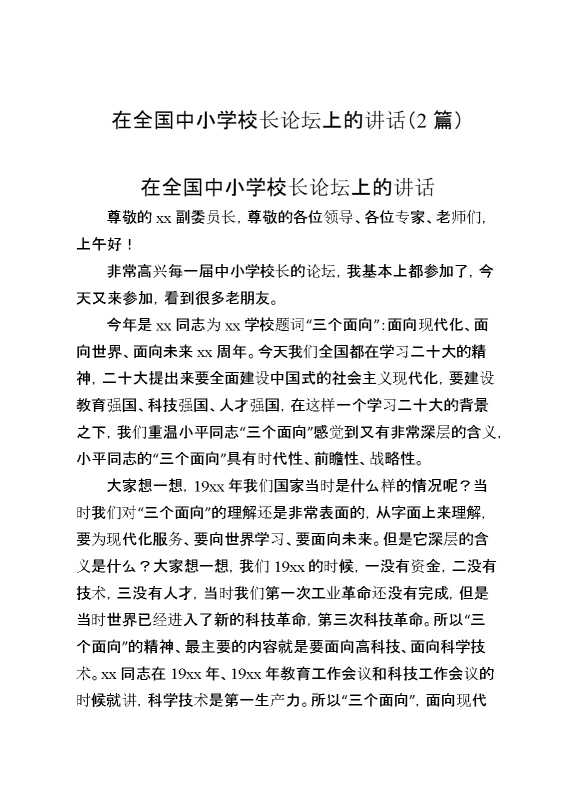 在全国中小学校长论坛上的讲话(2 篇)

在全国中小学校长论坛上的讲话

尊敬的 xx 副委员长，尊敬的各位领导、各位专家、老师们，上午好！

非常高兴每一届中小学校长的论坛，我基本上都参加了，今天又来参加，看到很多老朋友。

今年是 xx 同志为 xx 学校题词“三个面向”：面向现代化、面向世界、面向未来 xx 周年。今天我们全国都在学习二十大的精神，二十大提出来要全面建设中国式的社会主义现代化，要建设教育强国、科技强国、人才强国，在这样一个学习二十大的背景之下，我们重温小平同志“三个面向”感觉到又有非常深层的含义，小平同志的“三个面向”具有时代性、前瞻性、战略性。

大家想一想，19xx 年我们国家当时是什么样的情况呢？当时我们对“三个面向”的理解还是非常表面的，从字面上来理解，要为现代化服务、要向世界学习、要面向未来。但是它深层的含义是什么？大家想一想，我们 19xx 的时候，一没有资金，二没有技术，三没有人才，当时我们第一次工业革命还没有完成，但是当时世界已经进入了新的科技革命，第三次科技革命。所以“三个面向”的精神、最主要的内容就是要面向高科技、面向科学技术。xx 同志在 19xx 年、19xx 年教育工作会议和科技工作会议的时候就讲，科学技术是第一生产力。所以“三个面向”，面向现代